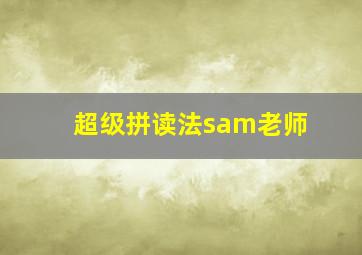 超级拼读法sam老师